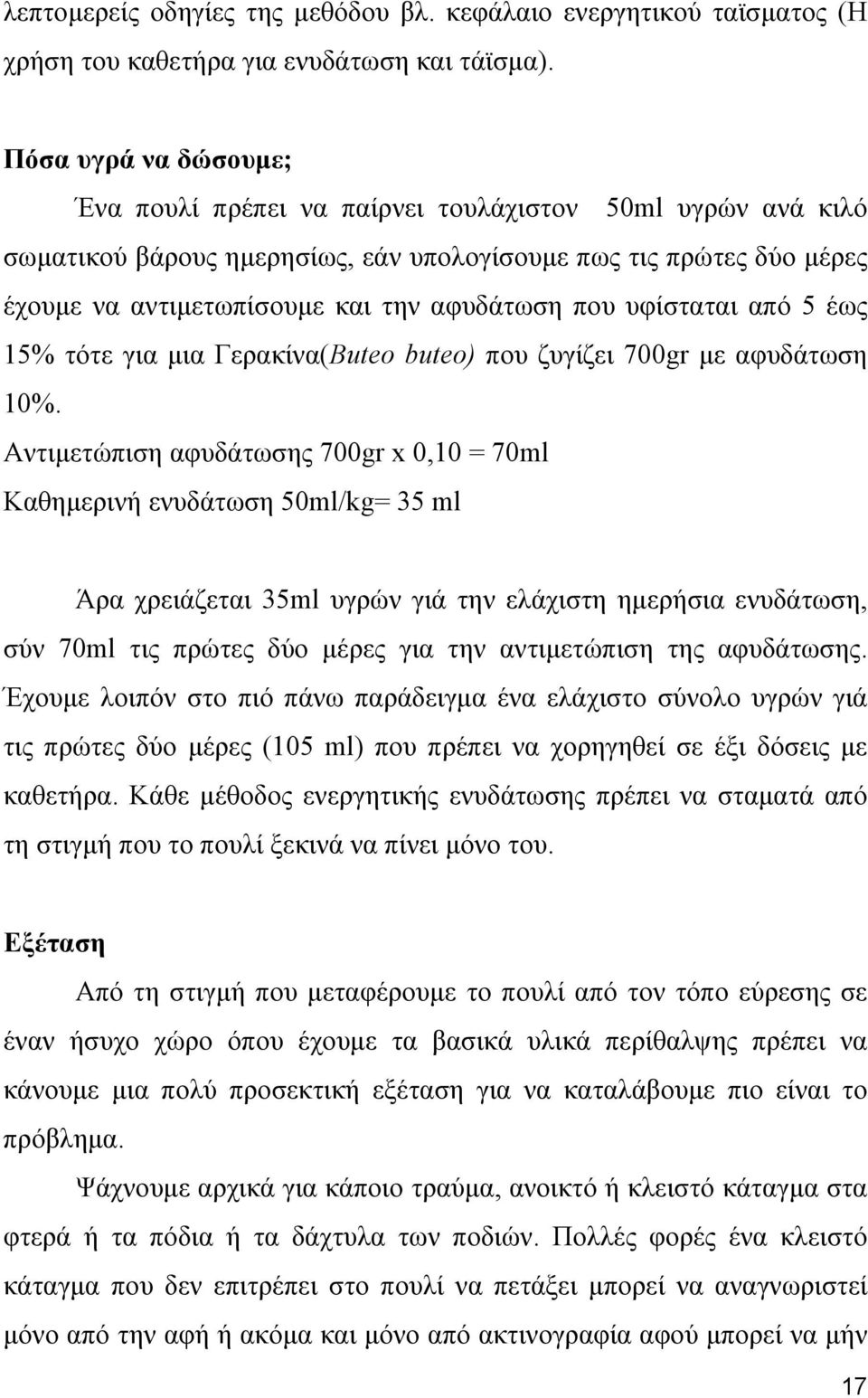 λεπτομερείς οδηγίες της μεθόδου βλ. κεφάλαιο ενεργητικού ταϊσματος (Η χρήση του καθετήρα για ενυδάτωση και τάϊσμα).

Πόσα υγρά να δώσουμε;

Ένα πουλί πρέπει να παίρνει τουλάχιστον 50ml υγρών ανά κιλό σωματικού βάρους ημερησίως, εάν υπολογίσουμε πως τις πρώτες δύο μέρες έχουμε να αντιμετωπίσουμε και την αφυδάτωση που υφίσταται από 5 έως 15% τότε για μια Γερακίνα(Buteo buteo) που ζυγίζει 700gr με αφυδάτωση 10%.

Αντιμετώπιση αφυδάτωσης 700gr x 0,10 = 70ml

Καθημερινή ενυδάτωση 50ml/kg= 35 ml

Άρα χρειάζεται 35ml υγρών γιά την ελάχιστη ημερήσια ενυδάτωση, σύν 70ml τις πρώτες δύο μέρες για την αντιμετώπιση της αφυδάτωσης. Έχουμε λοιπόν στο πιό πάνω παράδειγμα ένα ελάχιστο σύνολο υγρών γιά τις πρώτες δύο μέρες (105 ml) που πρέπει να χορηγηθεί σε έξι δόσεις με καθετήρα. Κάθε μέθοδος ενεργητικής ενυδάτωσης πρέπει να σταματά από τη στιγμή που το πουλί ξεκινά να πίνει μόνο του.

Εξέταση

Από τη στιγμή που μεταφέρουμε το πουλί από τον τόπο εύρεσης σε έναν ήσυχο χώρο όπου έχουμε τα βασικά υλικά περίθαλψης πρέπει να κάνουμε μια πολύ προσεκτική εξέταση για να καταλάβουμε πιο είναι το πρόβλημα.

Ψάχνουμε αρχικά για κάποιο τραύμα, ανοικτό ή κλειστό κάταγμα στα φτερά ή τα πόδια ή τα δάχτυλα των ποδιών. Πολλές φορές ένα κλειστό κάταγμα που δεν επιτρέπει στο πουλί να πετάξει μπορεί να αναγνωριστεί μόνο από την αφή ή ακόμα και μόνο από ακτινογραφία αφού μπορεί να μήν

17